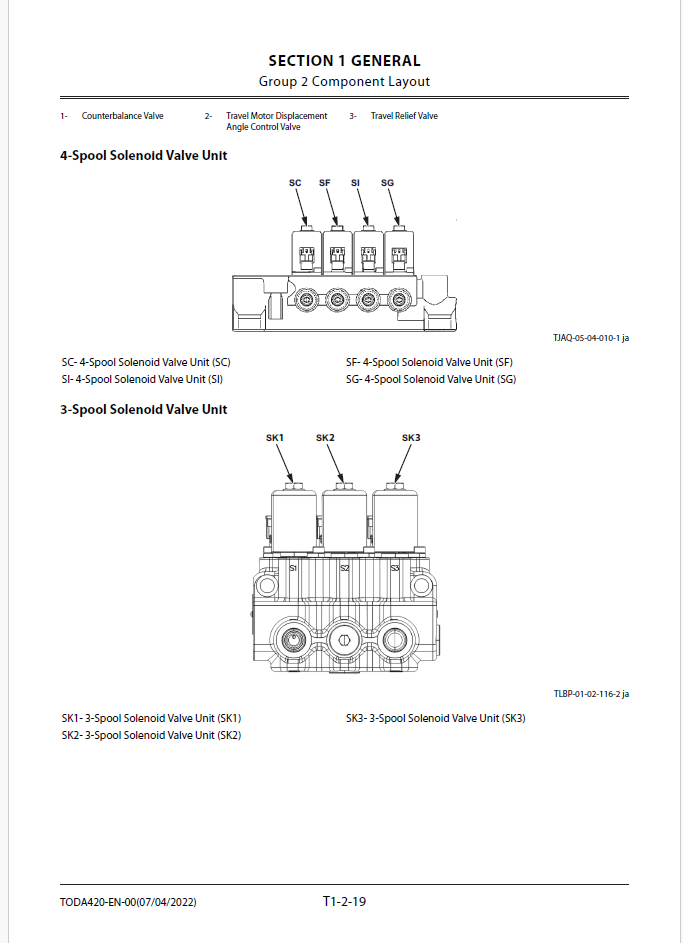 SECTION 1 GENERAL
Group 2 Component Layout

1- Counterbalance Valve
2- Travel Motor Displacement Angle Control Valve
3- Travel Relief Valve

4-Spool Solenoid Valve Unit

SC SF SI SG

TJAQ-05-04-010-1 ja

SC- 4-Spool Solenoid Valve Unit (SC)
SI- 4-Spool Solenoid Valve Unit (SI)
SF- 4-Spool Solenoid Valve Unit (SF)
SG- 4-Spool Solenoid Valve Unit (SG)

3-Spool Solenoid Valve Unit

SK1 SK2 SK3

S1 S2 S3

TLBP-01-02-116-2 ja

SK1- 3-Spool Solenoid Valve Unit (SK1)
SK2- 3-Spool Solenoid Valve Unit (SK2)
SK3- 3-Spool Solenoid Valve Unit (SK3)

TODA420-EN-00(07/04/2022)
T1-2-19